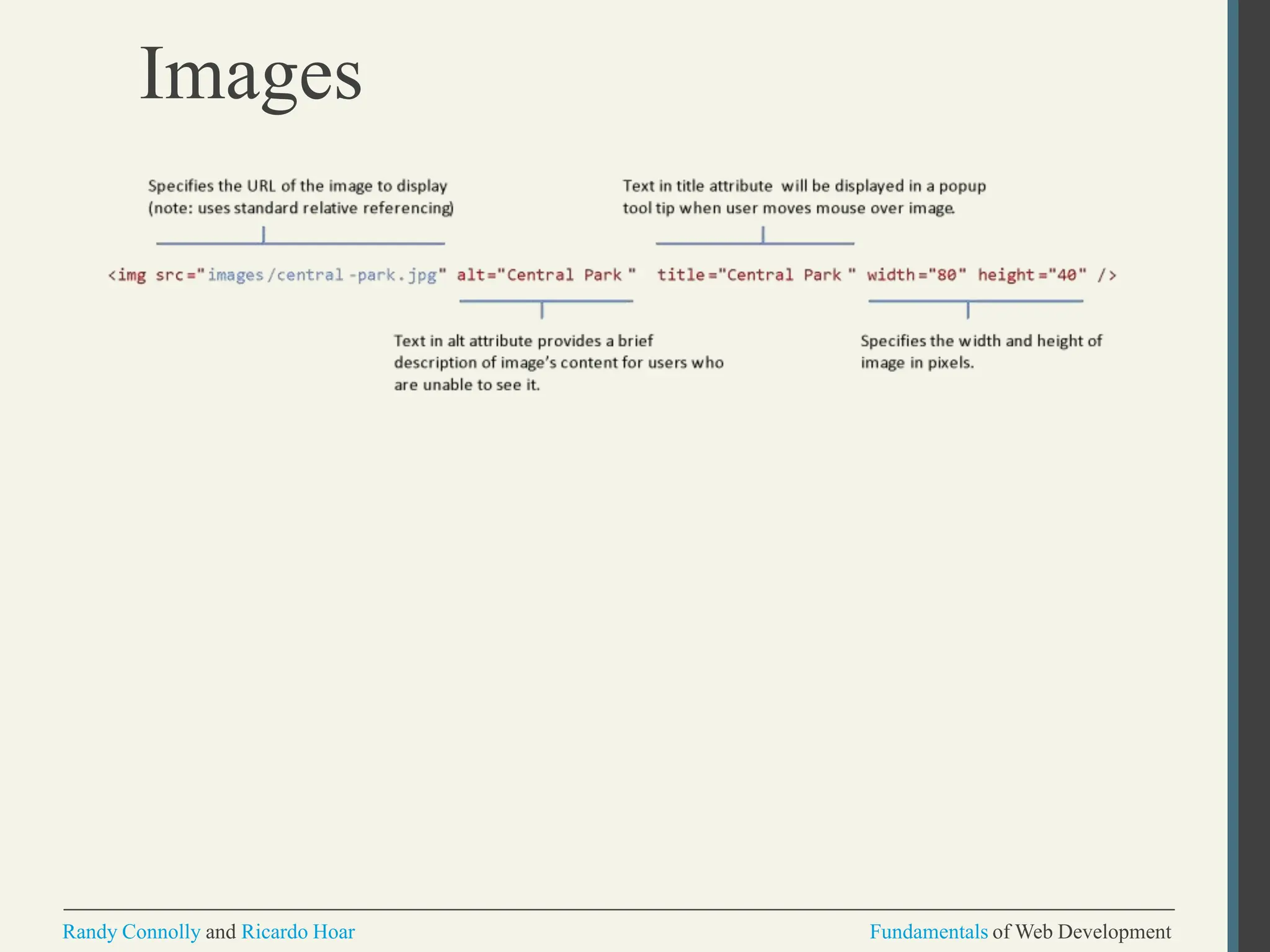 Images

Specifies the URL of the image to display (note: uses standard relative referencing)

Text in title attribute will be displayed in a popup tool tip when user moves mouse over image.

<img src="images/central-park.jpg" alt="Central Park" title="Central Park" width="80" height="40" />

Text in alt attribute provides a brief description of image's content for users who are unable to see it.

Specifies the width and height of image in pixels.

Randy Connolly and Ricardo Hoar

Fundamentals of Web Development